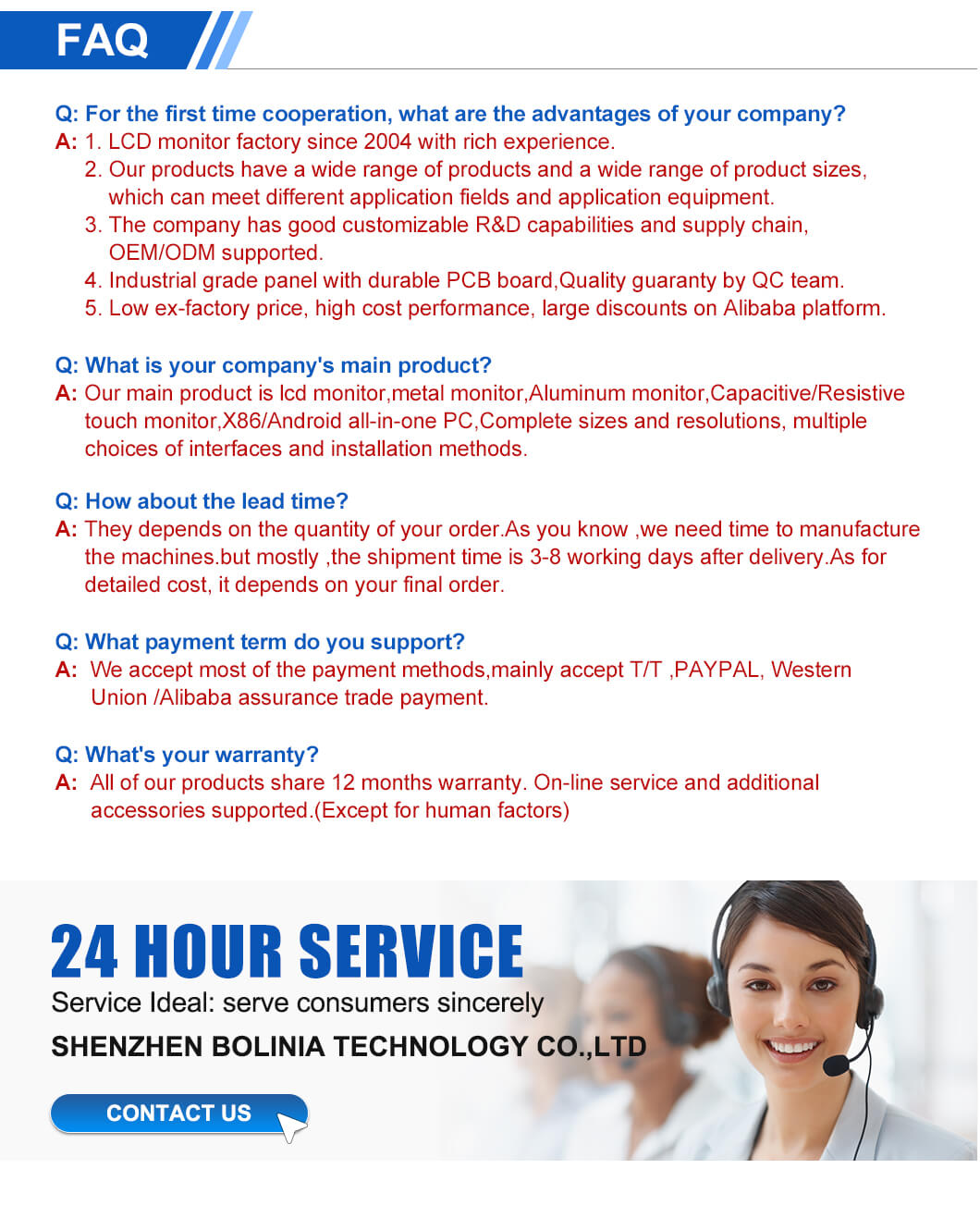 FAQ

Q: For the first time cooperation, what are the advantages of your company?
A: 1. LCD monitor factory since 2004 with rich experience.
2. Our products have a wide range of products and a wide range of product sizes, which can meet different application fields and application equipment.
3. The company has good customizable R&D capabilities and supply chain, OEM/ODM supported.
4. Industrial grade panel with durable PCB board,Quality guaranty by QC team.
5. Low ex-factory price, high cost performance, large discounts on Alibaba platform.

Q: What is your company's main product?
A: Our main product is lcd monitor,metal monitor,Aluminum monitor,Capacitive/Resistive touch monitor,X86/Android all-in-one PC,Complete sizes and resolutions, multiple choices of interfaces and installation methods.

Q: How about the lead time?
A: They depends on the quantity of your order.As you know ,we need time to manufacture the machines.but mostly ,the shipment time is 3-8 working days after delivery.As for detailed cost, it depends on your final order.

Q: What payment term do you support?
A: We accept most of the payment methods,mainly accept T/T ,PAYPAL, Western Union /Alibaba assurance trade payment.

Q: What's your warranty?
A: All of our products share 12 months warranty. On-line service and additional accessories supported.(Except for human factors)

24 HOUR SERVICE
Service Ideal: serve consumers sincerely
SHENZHEN BOLINIA TECHNOLOGY CO.,LTD

CONTACT US